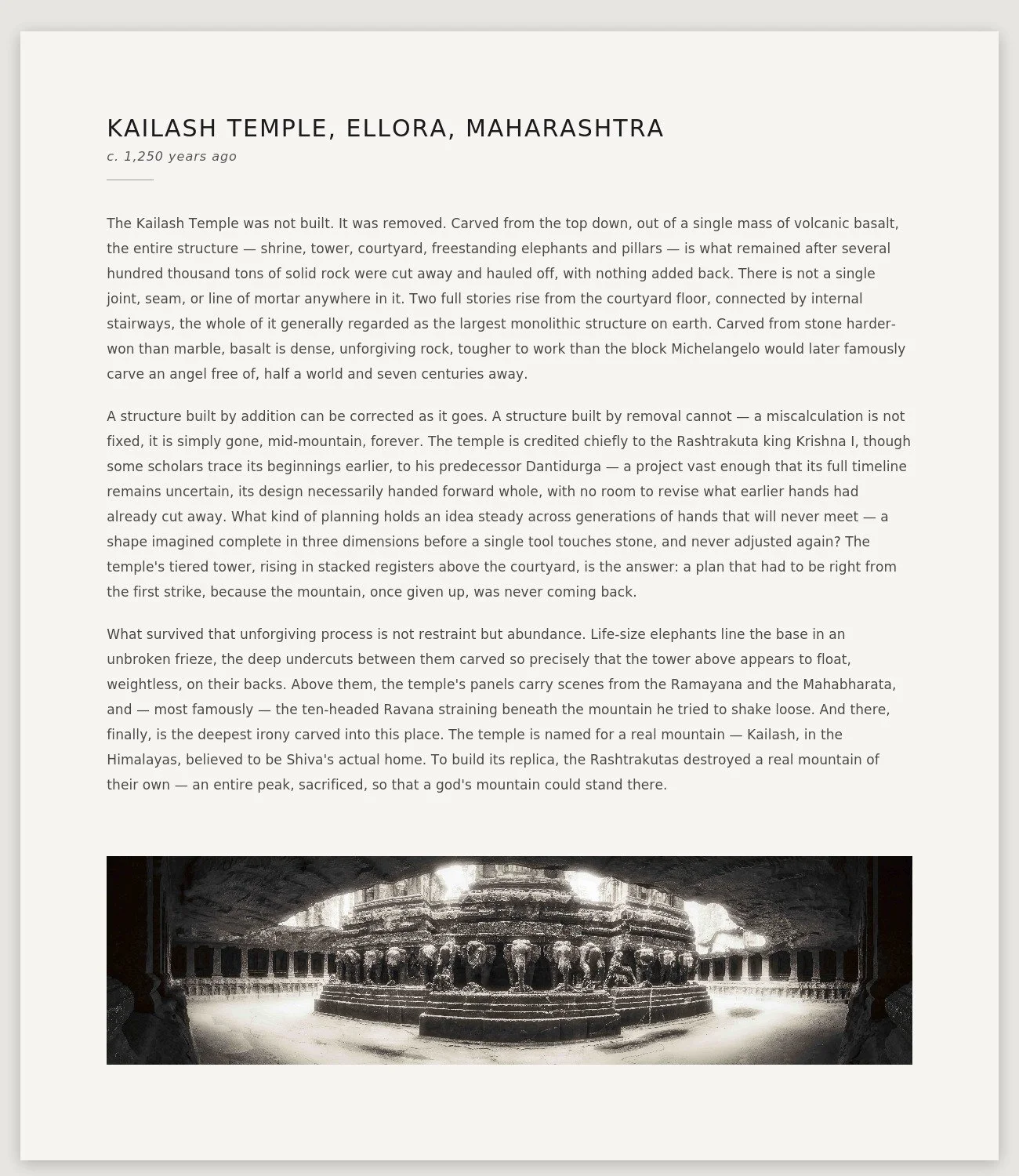 KAILASH TEMPLE, ELLORA, MAHARASHTRA

c. 1,250 years ago

The Kailash Temple was not built. It was removed. Carved from the top down, out of a single mass of volcanic basalt, the entire structure — shrine, tower, courtyard, freestanding elephants and pillars — is what remained after several hundred thousand tons of solid rock were cut away and hauled off, with nothing added back. There is not a single joint, seam, or line of mortar anywhere in it. Two full stories rise from the courtyard floor, connected by internal stairways, the whole of it generally regarded as the largest monolithic structure on earth. Carved from stone harder-won than marble, basalt is dense, unforgiving rock, tougher to work than the block Michelangelo would later famously carve an angel free of, half a world and seven centuries away.

A structure built by addition can be corrected as it goes. A structure built by removal cannot — a miscalculation is not fixed, it is simply gone, mid-mountain, forever. The temple is credited chiefly to the Rashtrakuta king Krishna I, though some scholars trace its beginnings earlier, to his predecessor Dantidurga — a project vast enough that its full timeline remains uncertain, its design necessarily handed forward whole, with no room to revise what earlier hands had already cut away. What kind of planning holds an idea steady across generations of hands that will never meet — a shape imagined complete in three dimensions before a single tool touches stone, and never adjusted again? The temple's tiered tower, rising in stacked registers above the courtyard, is the answer: a plan that had to be right from the first strike, because the mountain, once given up, was never coming back.

What survived that unforgiving process is not restraint but abundance. Life-size elephants line the base in an unbroken frieze, the deep undercuts between them carved so precisely that the tower above appears to float, weightless, on their backs. Above them, the temple's panels carry scenes from the Ramayana and the Mahabharata, and — most famously — the ten-headed Ravana straining beneath the mountain he tried to shake loose. And there, finally, is the deepest irony carved into this place. The temple is named for a real mountain — Kailash, in the Himalayas, believed to be Shiva's actual home. To build its replica, the Rashtrakutas destroyed a real mountain of their own — an entire peak, sacrificed, so that a god's mountain could stand there.